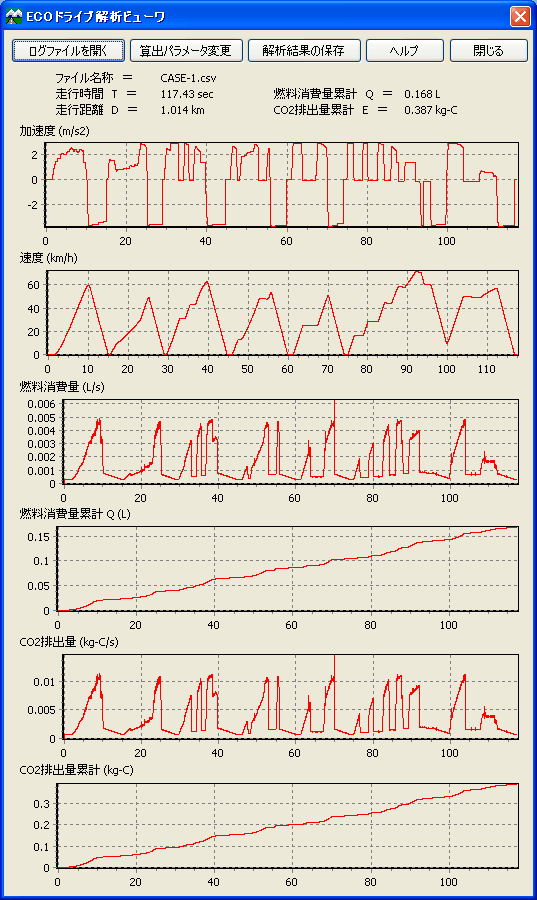 ECOドライブ解析ビューワ

ログファイルを開く　算出パラメータ変更　解析結果の保存　ヘルプ　閉じる

ファイル名称 = CASE-1.csv
走行時間 T = 117.43 sec
走行距離 D = 1.014 km
燃料消費量累計 Q = 0.168 L
CO2排出量累計 E = 0.387 kg-C

加速度 (m/s2)
2
0
-2
0 20 40 60 80 100

速度 (km/h)
60
40
20
0
0 10 20 30 40 50 60 70 80 90 100 110

燃料消費量 (L/s)
0.006
0.005
0.004
0.003
0.002
0.001
0
0 20 40 60 80 100

燃料消費量累計 Q (L)
0.15
0.1
0.05
0
0 20 40 60 80 100

CO2排出量 (kg-C/s)
0.01
0.005
0
0 20 40 60 80 100

CO2排出量累計 (kg-C)
0.3
0.2
0.1
0
0 20 40 60 80 100